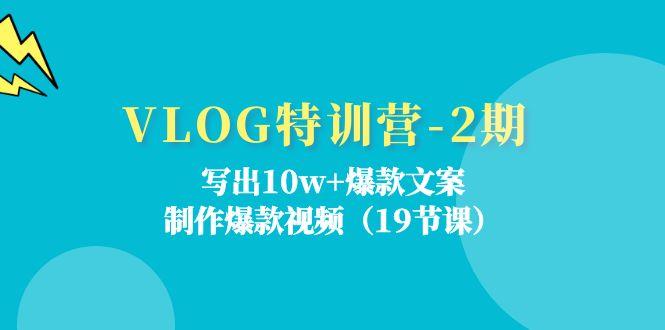 VLOG特训营-2期

写出10w+爆款文案
制作爆款视频（19节课）